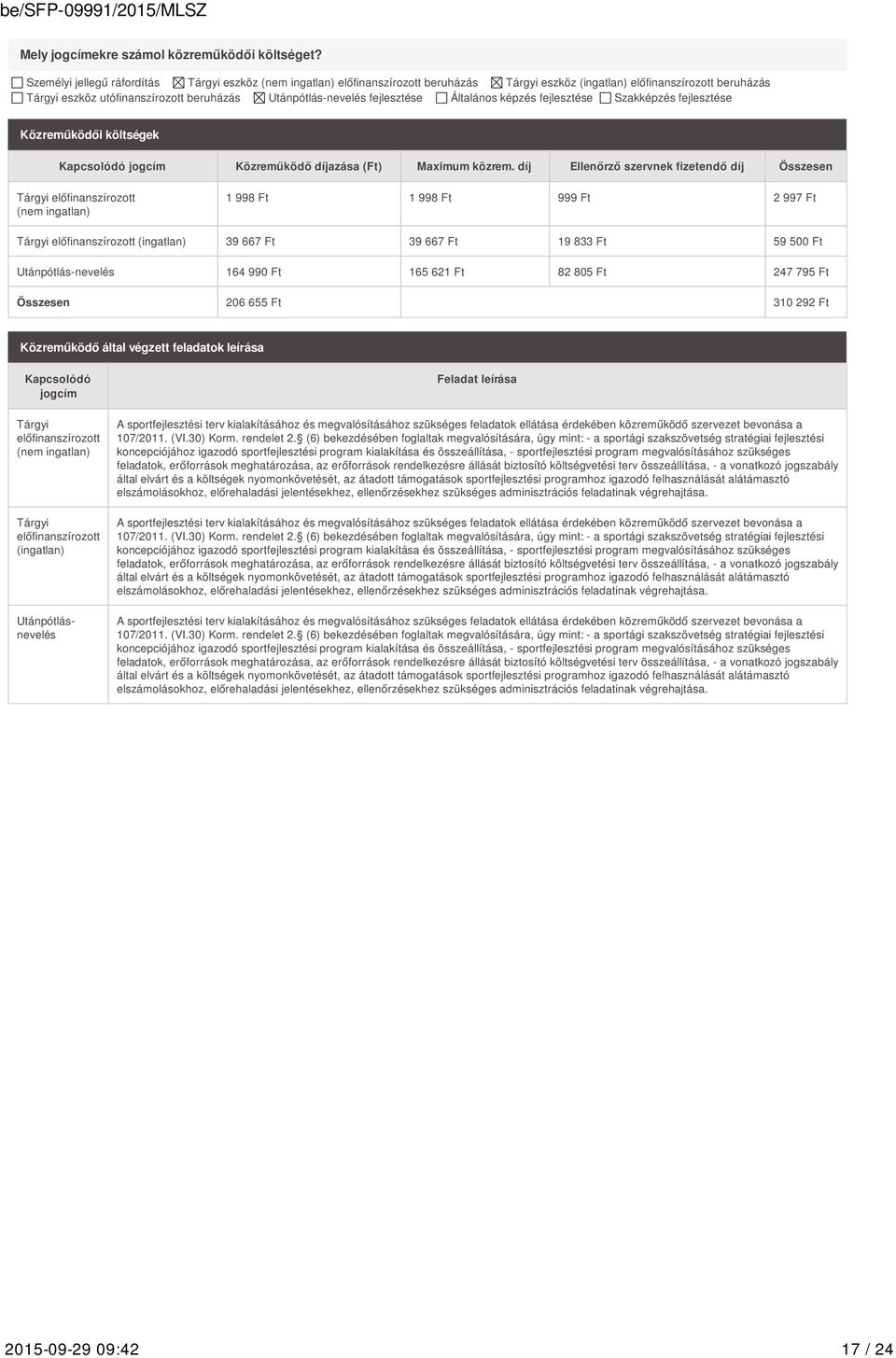 be/SFP-09991/2015/MLSZ

Mely jogcímekre számol közreműködői költséget?

☐ Személyi jellegű ráfordítás ☒ Tárgyi eszköz (nem ingatlan) előfinanszírozott beruházás ☒ Tárgyi eszköz (ingatlan) előfinanszírozott beruházás ☐ Tárgyi eszköz utófinanszírozott beruházás ☒ Utánpótlás-nevelés fejlesztése ☐ Általános képzés fejlesztése ☐ Szakképzés fejlesztése

Közreműködői költségek

| Kapcsolódó jogcím | Közreműködő díjazása (Ft) | Maximum közrem. díj | Ellenőrző szervnek fizetendő díj | Összesen |
|---|---|---|---|---|
| Tárgyi előfinanszírozott (nem ingatlan) | 1 998 Ft | 1 998 Ft | 999 Ft | 2 997 Ft |
| Tárgyi előfinanszírozott (ingatlan) | 39 667 Ft | 39 667 Ft | 19 833 Ft | 59 500 Ft |
| Utánpótlás-nevelés | 164 990 Ft | 165 621 Ft | 82 805 Ft | 247 795 Ft |
| Összesen | 206 655 Ft | | | 310 292 Ft |

Közreműködő által végzett feladatok leírása

| Kapcsolódó jogcím | Feladat leírása |
|---|---|
| Tárgyi előfinanszírozott (nem ingatlan) | A sportfejlesztési terv kialakításához és megvalósításához szükséges feladatok ellátása érdekében közreműködő szervezet bevonása a 107/2011. (VI.30) Korm. rendelet 2.§ (6) bekezdésében foglaltak megvalósítására, úgy mint: - a sportági szakszövetség stratégiai fejlesztési koncepciójához igazodó sportfejlesztési program kialakítása és összeállítása, - sportfejlesztési program megvalósításához szükséges feladatok, erőforrások meghatározása, az erőforrások rendelkezésre állását biztosító költségvetési terv összeállítása, - a vonatkozó jogszabály által elvárt és a költségek nyomonkövetését, az átadott támogatások sportfejlesztési programhoz igazodó felhasználását alátámasztó elszámolásokhoz, előrehaladási jelentésekhez, ellenőrzésekhez szükséges adminisztrációs feladatinak végrehajtása. |
| Tárgyi előfinanszírozott (ingatlan) | A sportfejlesztési terv kialakításához és megvalósításához szükséges feladatok ellátása érdekében közreműködő szervezet bevonása a 107/2011. (VI.30) Korm. rendelet 2.§ (6) bekezdésében foglaltak megvalósítására, úgy mint: - a sportági szakszövetség stratégiai fejlesztési koncepciójához igazodó sportfejlesztési program kialakítása és összeállítása, - sportfejlesztési program megvalósításához szükséges feladatok, erőforrások meghatározása, az erőforrások rendelkezésre állását biztosító költségvetési terv összeállítása, - a vonatkozó jogszabály által elvárt és a költségek nyomonkövetését, az átadott támogatások sportfejlesztési programhoz igazodó felhasználását alátámasztó elszámolásokhoz, előrehaladási jelentésekhez, ellenőrzésekhez szükséges adminisztrációs feladatinak végrehajtása. |
| Utánpótlás-nevelés | A sportfejlesztési terv kialakításához és megvalósításához szükséges feladatok ellátása érdekében közreműködő szervezet bevonása a 107/2011. (VI.30) Korm. rendelet 2.§ (6) bekezdésében foglaltak megvalósítására, úgy mint: - a sportági szakszövetség stratégiai fejlesztési koncepciójához igazodó sportfejlesztési program kialakítása és összeállítása, - sportfejlesztési program megvalósításához szükséges feladatok, erőforrások meghatározása, az erőforrások rendelkezésre állását biztosító költségvetési terv összeállítása, - a vonatkozó jogszabály által elvárt és a költségek nyomonkövetését, az átadott támogatások sportfejlesztési programhoz igazodó felhasználását alátámasztó elszámolásokhoz, előrehaladási jelentésekhez, ellenőrzésekhez szükséges adminisztrációs feladatinak végrehajtása. |

2015-09-29 09:42 17 / 24